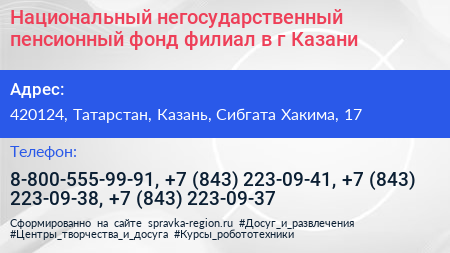 Национальный негосударственный пенсионный фонд филиал в г Казани

Адрес:

420124, Татарстан, Казань, Сибгата Хакима, 17

Телефон:

8-800-555-99-91, +7 (843) 223-09-41, +7 (843) 223-09-38, +7 (843) 223-09-37

Сформированно на сайте spravka-region.ru #Досуг_и_развлечения #Центры_творчества_и_досуга #Курсы_робототехники